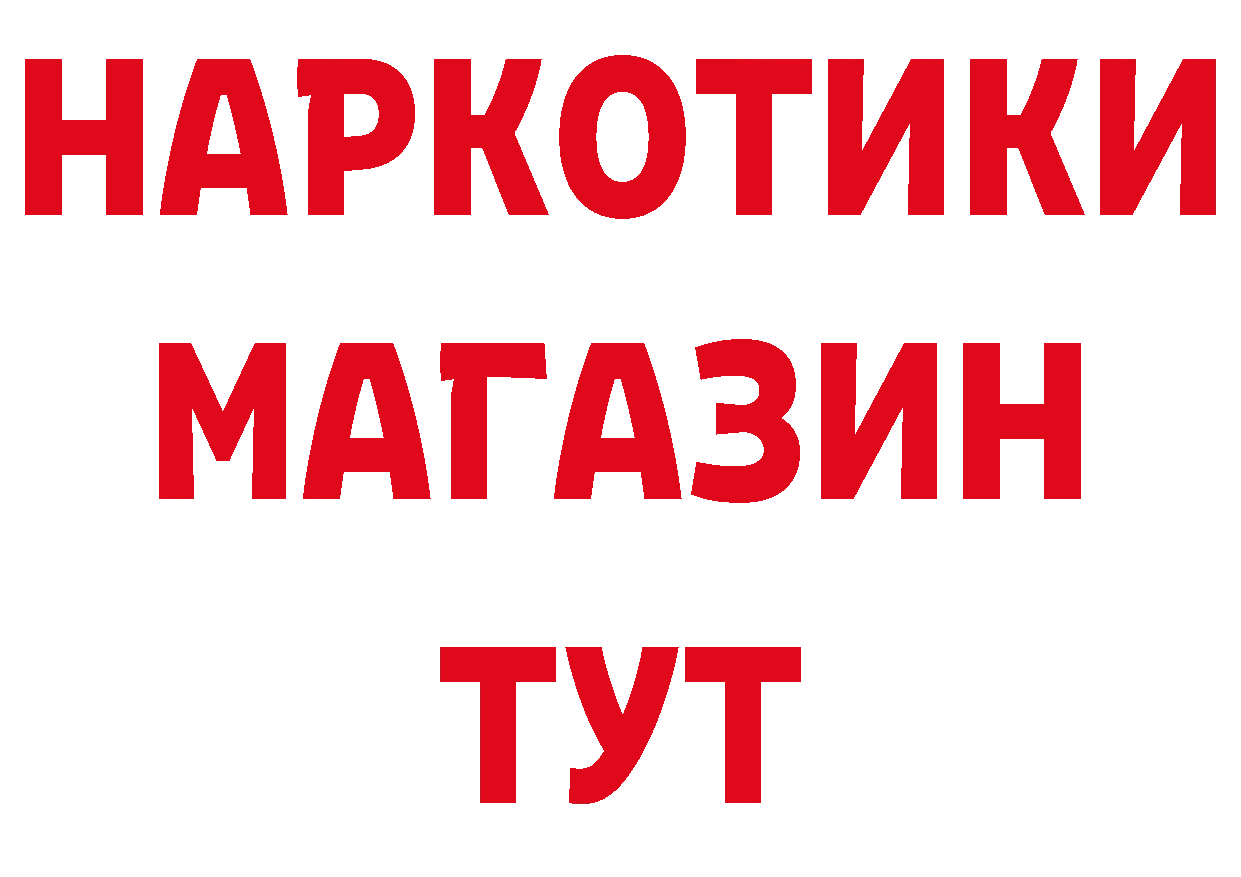 НАРКОТИКИ МАГАЗИН ТУТ